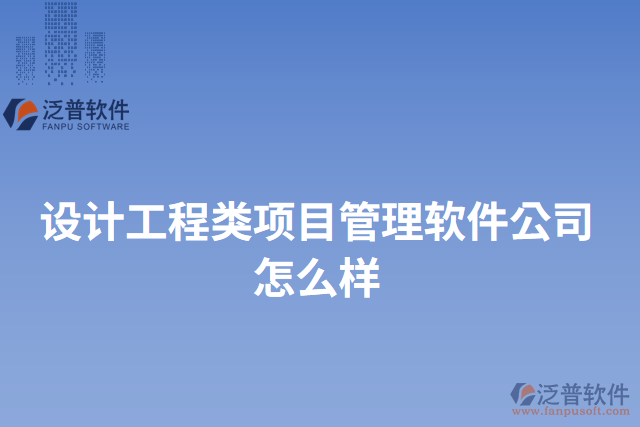 泛普软件
FANPU SOFTWARE

设计工程类项目管理软件公司怎么样

泛普软件
www.fanpusoft.com